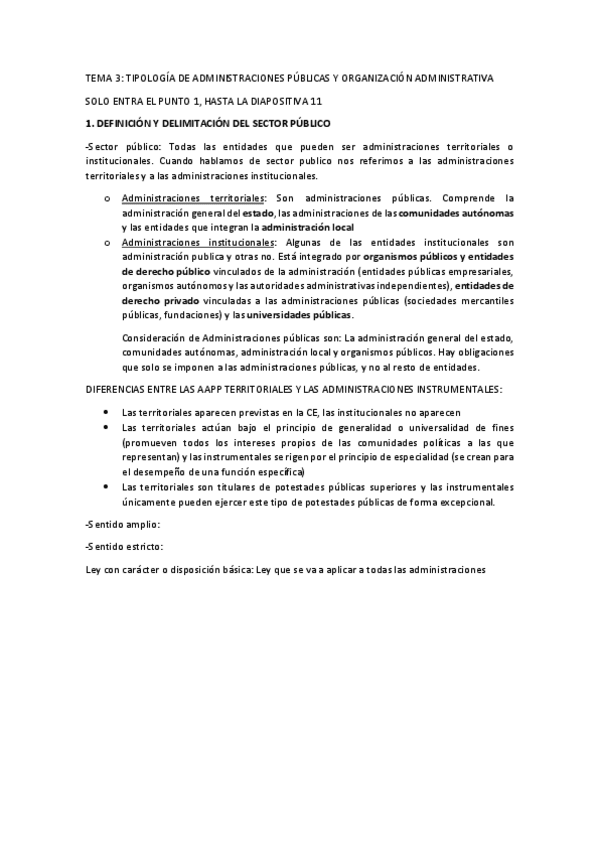 TEMA 3: TIPOLOGÍA DE ADMINISTRACIONES PÚBLICAS Y ORGANIZACIÓN ADMINISTRATIVA

SOLO ENTRA EL PUNTO 1, HASTA LA DIAPOSITIVA 11

1. DEFINICIÓN Y DELIMITACIÓN DEL SECTOR PÚBLICO

-Sector público: Todas las entidades que pueden ser administraciones territoriales o institucionales. Cuando hablamos de sector publico nos referimos a las administraciones territoriales y a las administraciones institucionales.

o Administraciones territoriales: Son administraciones públicas. Comprende la administración general del estado, las administraciones de las comunidades autónomas y las entidades que integran la administración local

o Administraciones institucionales: Algunas de las entidades institucionales son administración publica y otras no. Está integrado por organismos públicos y entidades de derecho público vinculados de la administración (entidades públicas empresariales, organismos autónomos y las autoridades administrativas independientes), entidades de derecho privado vinculadas a las administraciones públicas (sociedades mercantiles públicas, fundaciones) y las universidades públicas.

Consideración de Administraciones públicas son: La administración general del estado, comunidades autónomas, administración local y organismos públicos. Hay obligaciones que solo se imponen a las administraciones públicas, y no al resto de entidades.

DIFERENCIAS ENTRE LAS AAPP TERRITORIALES Y LAS ADMINISTRACIONES INSTRUMENTALES:

• Las territoriales aparecen previstas en la CE, las institucionales no aparecen

• Las territoriales actúan bajo el principio de generalidad o universalidad de fines (promueven todos los intereses propios de las comunidades políticas a las que representan) y las instrumentales se rigen por el principio de especialidad (se crean para el desempeño de una función específica)

• Las territoriales son titulares de potestades públicas superiores y las instrumentales únicamente pueden ejercer este tipo de potestades públicas de forma excepcional.

-Sentido amplio:

-Sentido estricto:

Ley con carácter o disposición básica: Ley que se va a aplicar a todas las administraciones